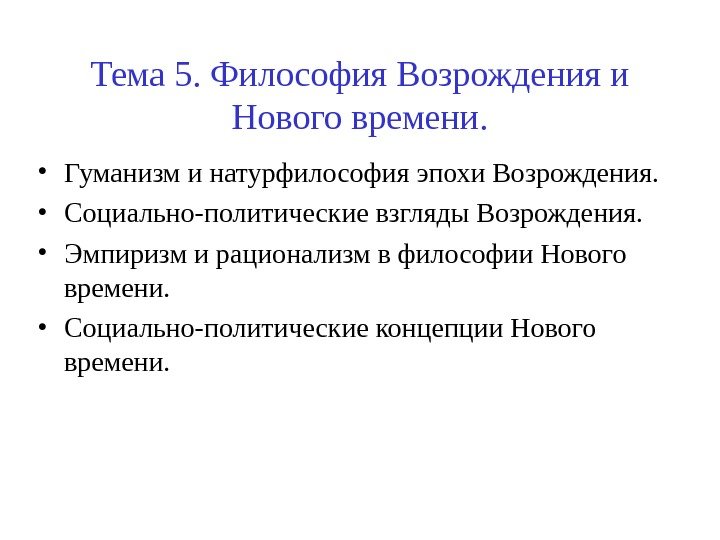 Тема 5. Философия Возрождения и Нового времени.

• Гуманизм и натурфилософия эпохи Возрождения.
• Социально-политические взгляды Возрождения.
• Эмпиризм и рационализм в философии Нового времени.
• Социально-политические концепции Нового времени.